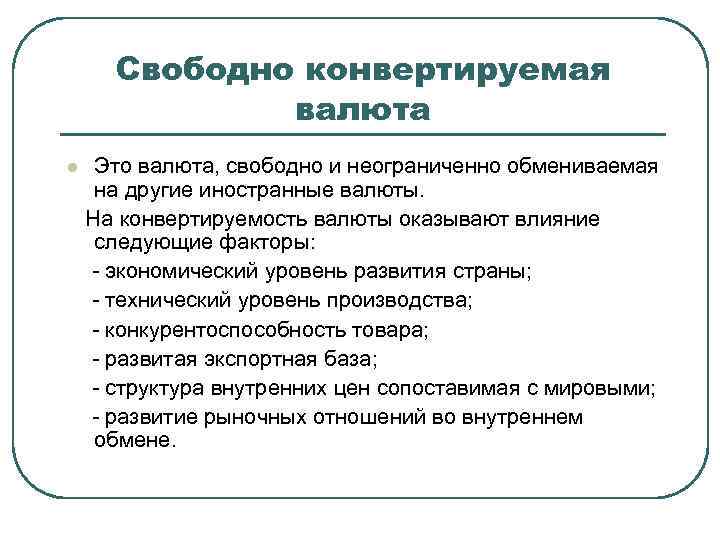 Свободно конвертируемая валюта

Это валюта, свободно и неограниченно обмениваемая на другие иностранные валюты.

На конвертируемость валюты оказывают влияние следующие факторы:

- экономический уровень развития страны;

- технический уровень производства;

- конкурентоспособность товара;

- развитая экспортная база;

- структура внутренних цен сопоставимая с мировыми;

- развитие рыночных отношений во внутреннем обмене.